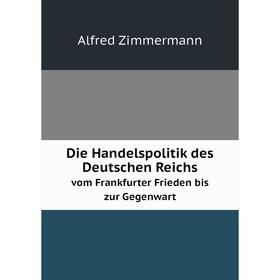 Alfred Zimmermann

Die Handelspolitik des Deutschen Reichs
vom Frankfurter Frieden bis zur Gegenwart